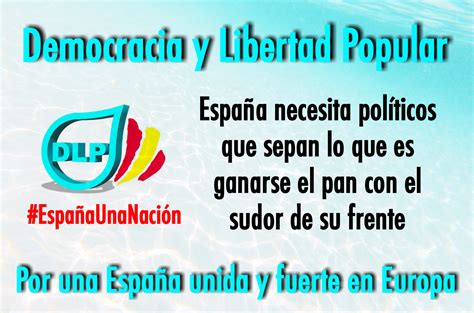 Democracia y Libertad Popular

DLP

#EspañaUnaNación

España necesita políticos que sepan lo que es ganarse el pan con el sudor de su frente

Por una España unida y fuerte en Europa